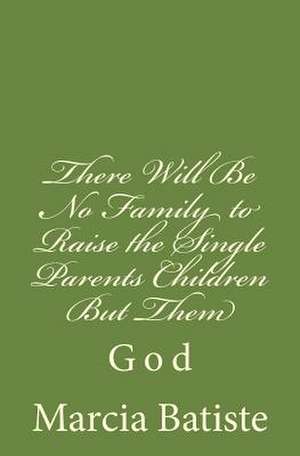 There Will Be No Family to Raise the Single Parents Children But Them

God

Marcia Batiste